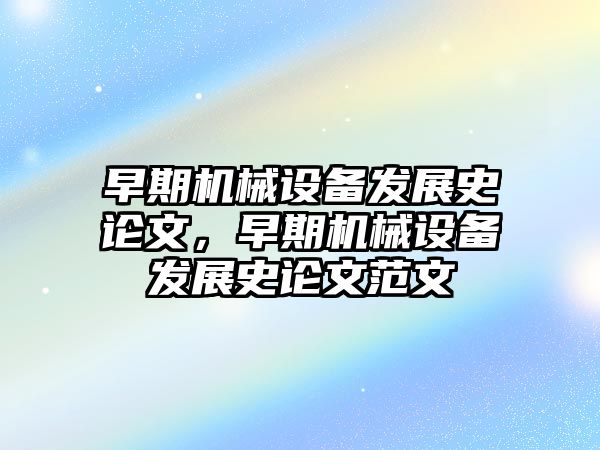 早期机械设备发展史论文，早期机械设备发展史论文范文